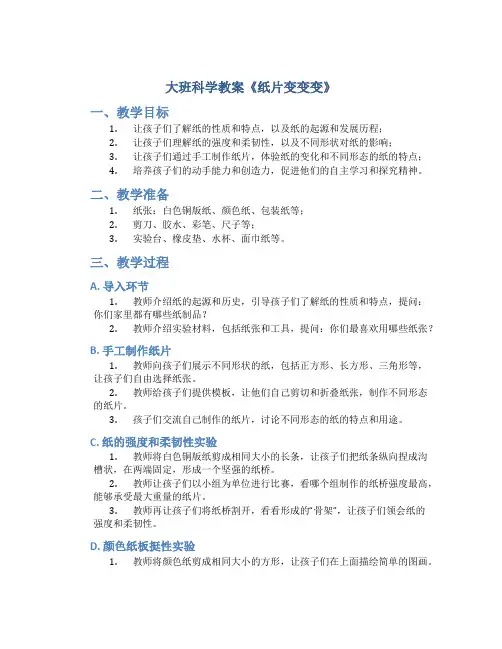 大班科学教案《纸片变变变》

一、教学目标

1. 让孩子们了解纸的性质和特点，以及纸的起源和发展历程；
2. 让孩子们理解纸的强度和柔韧性，以及不同形状对纸的影响；
3. 让孩子们通过手工制作纸片，体验纸的变化和不同形态的纸的特点；
4. 培养孩子们的动手能力和创造力，促进他们的自主学习和探究精神。

二、教学准备

1. 纸张：白色铜版纸、颜色纸、包装纸等；
2. 剪刀、胶水、彩笔、尺子等；
3. 实验台、橡皮垫、水杯、面巾纸等。

三、教学过程

A. 导入环节

1. 教师介绍纸的起源和历史，引导孩子们了解纸的性质和特点，提问：你们家里都有哪些纸制品？
2. 教师介绍实验材料，包括纸张和工具，提问：你们最喜欢用哪些纸张？

B. 手工制作纸片

1. 教师向孩子们展示不同形状的纸，包括正方形、长方形、三角形等，让孩子们自由选择纸张。
2. 教师给孩子们提供模板，让他们自己剪切和折叠纸张，制作不同形态的纸片。
3. 孩子们交流自己制作的纸片，讨论不同形态的纸的特点和用途。

C. 纸的强度和柔韧性实验

1. 教师将白色铜版纸剪成相同大小的长条，让孩子们把纸条纵向捏成沟槽状，在两端固定，形成一个坚强的纸桥。
2. 教师让孩子们以小组为单位进行比赛，看哪个组制作的纸桥强度最高，能够承受最大重量的纸片。
3. 教师再让孩子们将纸桥割开，看看形成的“骨架”，让孩子们领会纸的强度和柔韧性。

D. 颜色纸板挺性实验

1. 教师将颜色纸剪成相同大小的方形，让孩子们在上面描绘简单的图画。